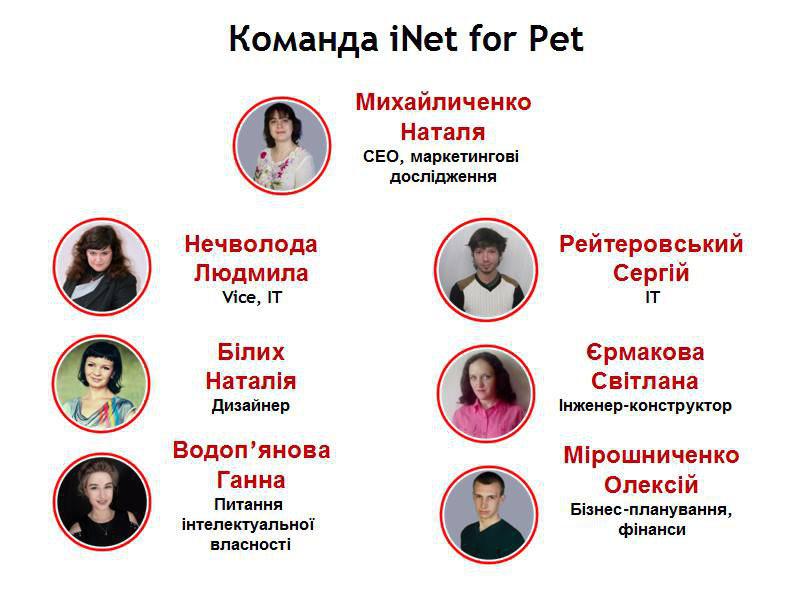 Команда iNet for Pet

Михайличенко Наталя
CEO, маркетингові дослідження

Нечволода Людмила
Vice, IT

Білих Наталія
Дизайнер

Водоп’янова Ганна
Питання інтелектуальної власності

Рейтеровський Сергій
IT

Єрмакова Світлана
Інженер-конструктор

Мірошниченко Олексій
Бізнес-планування, фінанси